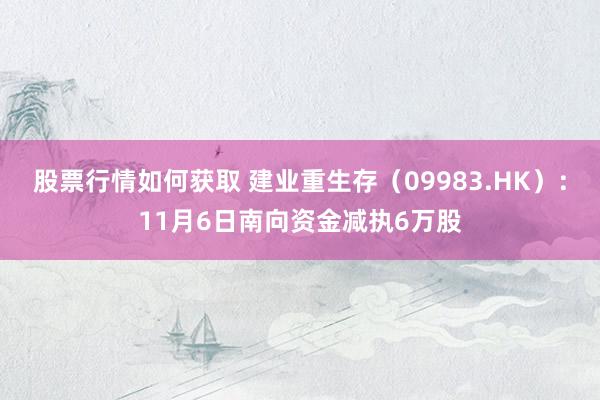 股票行情如何获取 建业重生存（09983.HK）：11月6日南向资金减执6万股